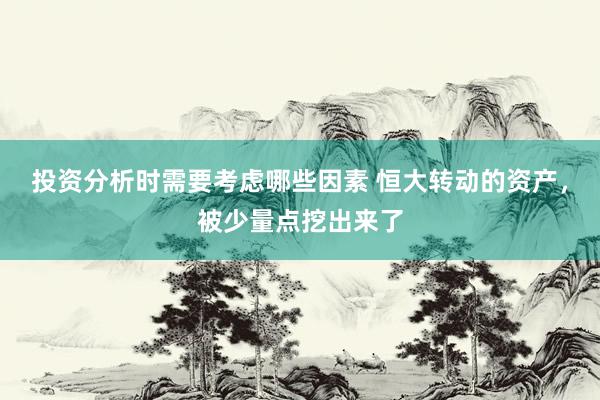 投资分析时需要考虑哪些因素 恒大转动的资产，被少量点挖出来了